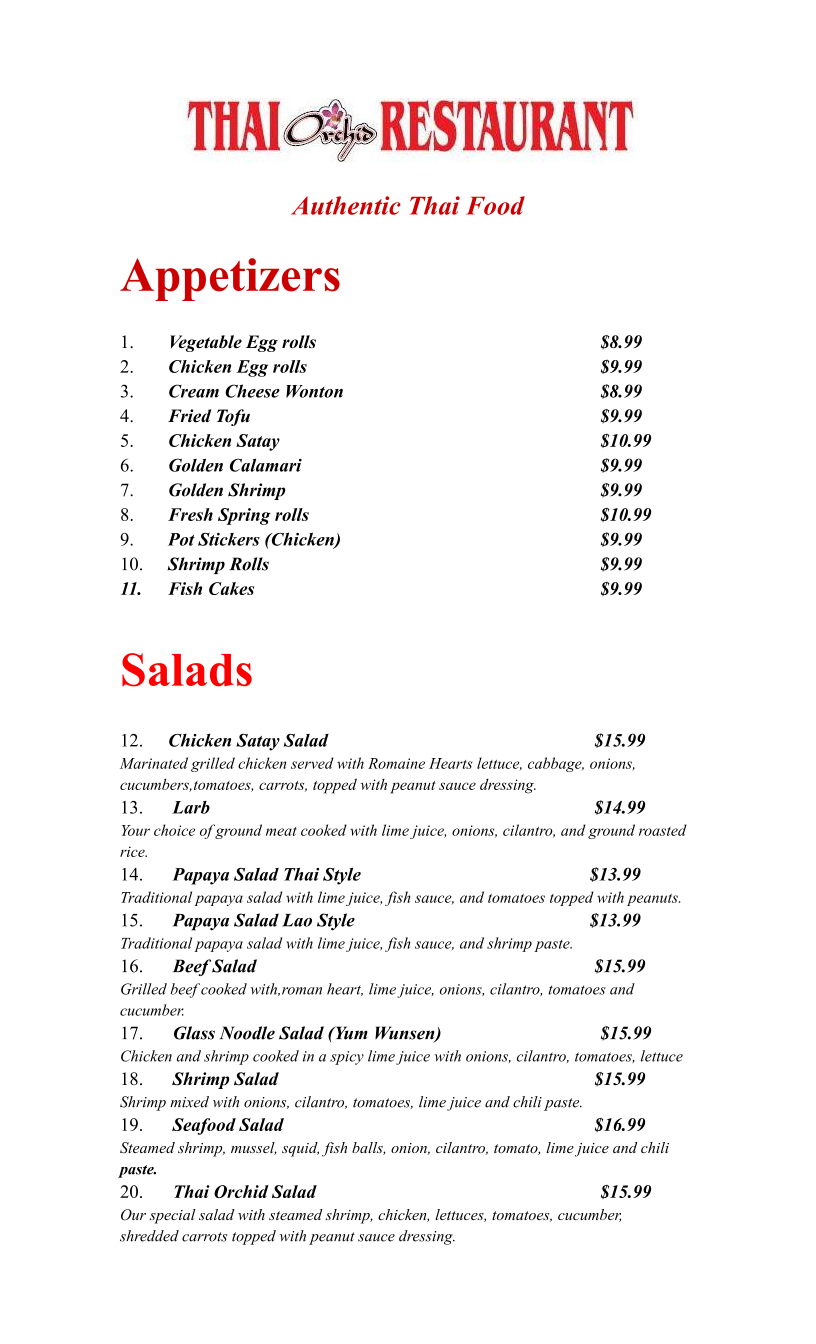 THAI Orchid RESTAURANT

Authentic Thai Food

Appetizers

1. Vegetable Egg rolls $8.99
2. Chicken Egg rolls $9.99
3. Cream Cheese Wonton $8.99
4. Fried Tofu $9.99
5. Chicken Satay $10.99
6. Golden Calamari $9.99
7. Golden Shrimp $9.99
8. Fresh Spring rolls $10.99
9. Pot Stickers (Chicken) $9.99
10. Shrimp Rolls $9.99
11. Fish Cakes $9.99

Salads

12. Chicken Satay Salad $15.99
Marinated grilled chicken served with Romaine Hearts lettuce, cabbage, onions, cucumbers,tomatoes, carrots, topped with peanut sauce dressing.
13. Larb $14.99
Your choice of ground meat cooked with lime juice, onions, cilantro, and ground roasted rice.
14. Papaya Salad Thai Style $13.99
Traditional papaya salad with lime juice, fish sauce, and tomatoes topped with peanuts.
15. Papaya Salad Lao Style $13.99
Traditional papaya salad with lime juice, fish sauce, and shrimp paste.
16. Beef Salad $15.99
Grilled beef cooked with,roman heart, lime juice, onions, cilantro, tomatoes and cucumber.
17. Glass Noodle Salad (Yum Wunsen) $15.99
Chicken and shrimp cooked in a spicy lime juice with onions, cilantro, tomatoes, lettuce
18. Shrimp Salad $15.99
Shrimp mixed with onions, cilantro, tomatoes, lime juice and chili paste.
19. Seafood Salad $16.99
Steamed shrimp, mussel, squid, fish balls, onion, cilantro, tomato, lime juice and chili paste.
20. Thai Orchid Salad $15.99
Our special salad with steamed shrimp, chicken, lettuces, tomatoes, cucumber, shredded carrots topped with peanut sauce dressing.